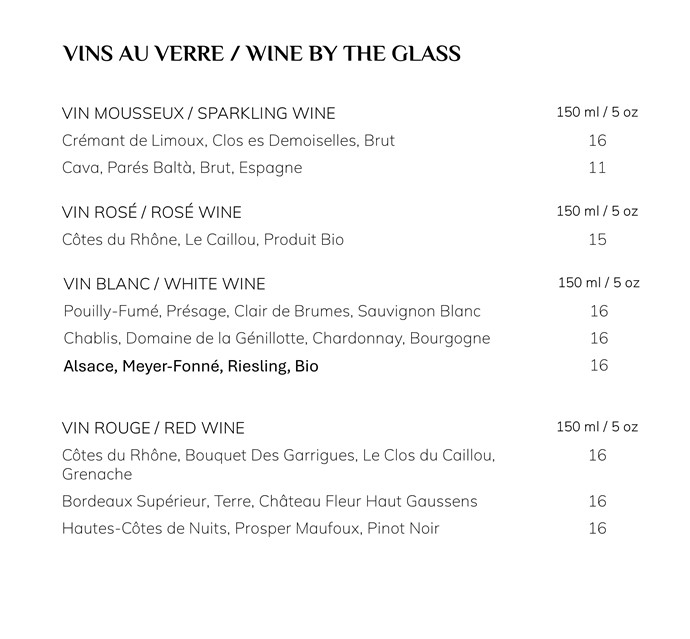 VINS AU VERRE / WINE BY THE GLASS

| VIN MOUSSEUX / SPARKLING WINE | 150 ml / 5 oz |
|---|---|
| Crémant de Limoux, Clos es Demoiselles, Brut | 16 |
| Cava, Parés Baltà, Brut, Espagne | 11 |

| VIN ROSÉ / ROSÉ WINE | 150 ml / 5 oz |
|---|---|
| Côtes du Rhône, Le Caillou, Produit Bio | 15 |

| VIN BLANC / WHITE WINE | 150 ml / 5 oz |
|---|---|
| Pouilly-Fumé, Présage, Clair de Brumes, Sauvignon Blanc | 16 |
| Chablis, Domaine de la Génillotte, Chardonnay, Bourgogne | 16 |
| Alsace, Meyer-Fonné, Riesling, Bio | 16 |

| VIN ROUGE / RED WINE | 150 ml / 5 oz |
|---|---|
| Côtes du Rhône, Bouquet Des Garrigues, Le Clos du Caillou, Grenache | 16 |
| Bordeaux Supérieur, Terre, Château Fleur Haut Gaussens | 16 |
| Hautes-Côtes de Nuits, Prosper Maufoux, Pinot Noir | 16 |